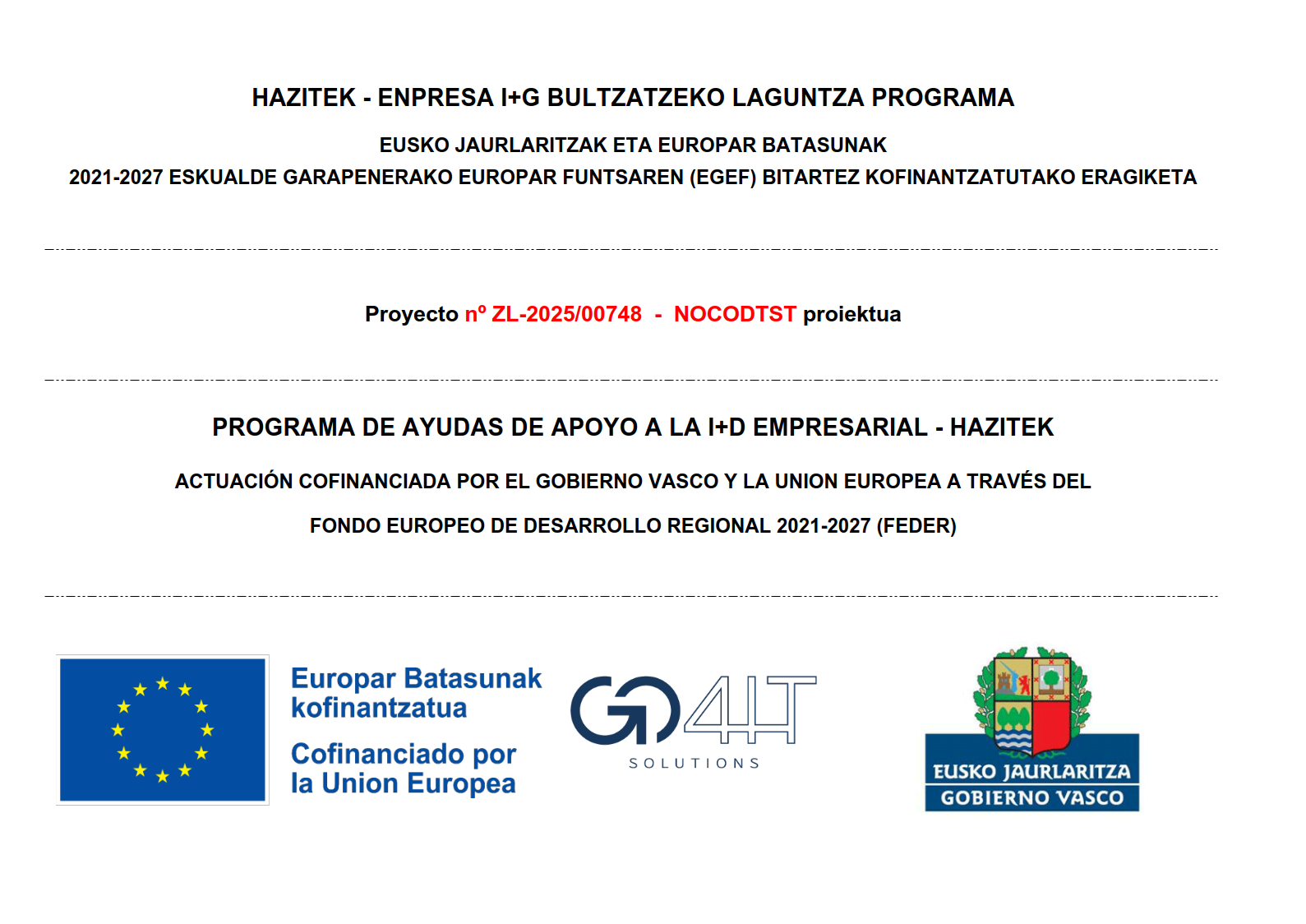 HAZITEK - ENPRESA I+G BULTZATZEKO LAGUNTZA PROGRAMA

EUSKO JAURLARITZAK ETA EUROPAR BATASUNAK

2021-2027 ESKUALDE GARAPENERAKO EUROPAR FUNTSAREN (EGEF) BITARTEZ KOFINANTZATUTAKO ERAGIKETA

Proyecto nº ZL-2025/00748 - NOCODTST proiektua

PROGRAMA DE AYUDAS DE APOYO A LA I+D EMPRESARIAL - HAZITEK

ACTUACIÓN COFINANCIADA POR EL GOBIERNO VASCO Y LA UNION EUROPEA A TRAVÉS DEL

FONDO EUROPEO DE DESARROLLO REGIONAL 2021-2027 (FEDER)

Europar Batasunak kofinantzatua

Cofinanciado por la Union Europea

GO4IT SOLUTIONS

EUSKO JAURLARITZA
GOBIERNO VASCO